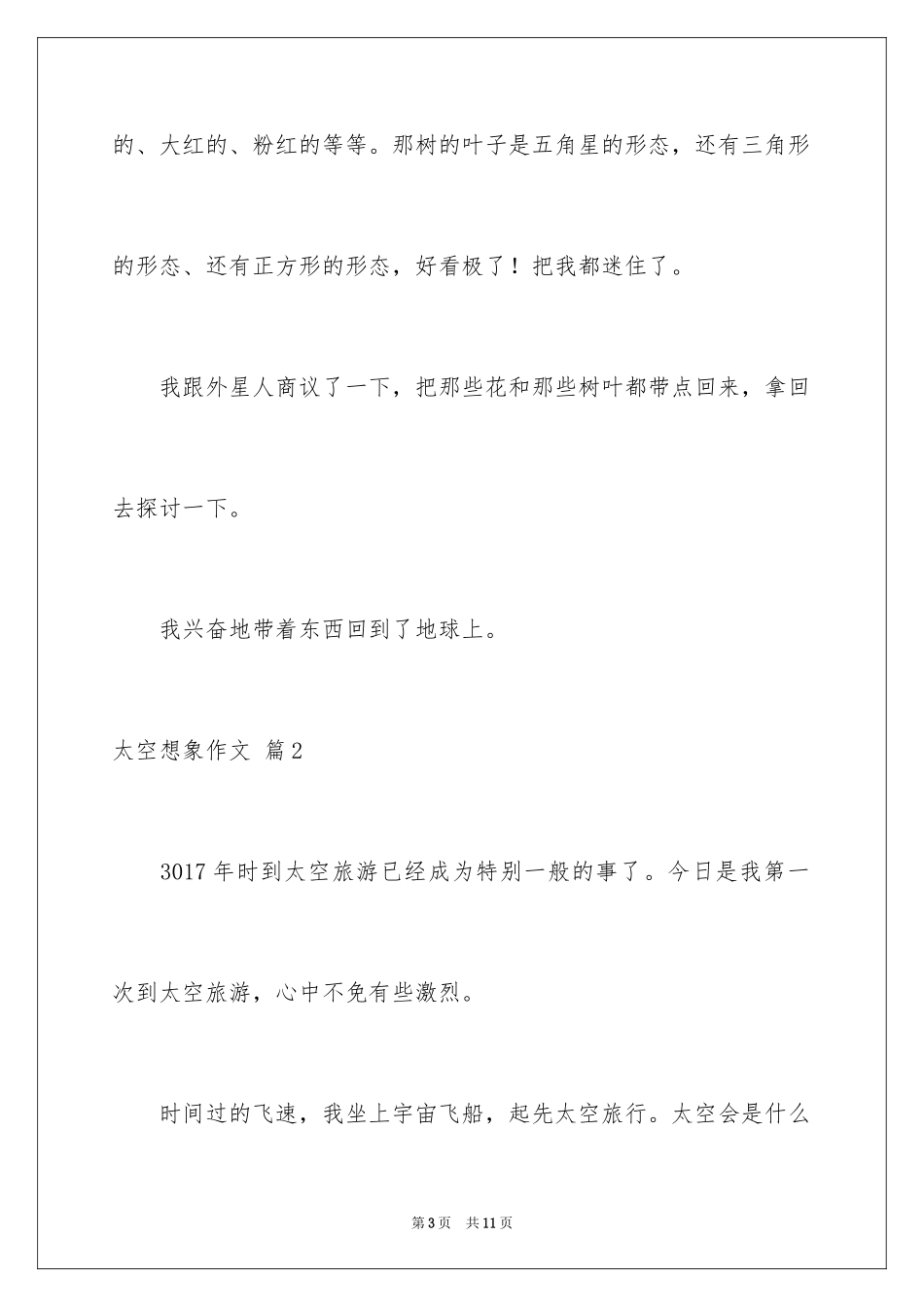 的、大红的、粉红的等等。那树的叶子是五角星的形态，还有三角形的形态、还有正方形的形态，好看极了！把我都迷住了。

我跟外星人商议了一下，把那些花和那些树叶都带点回来，拿回去探讨一下。

我兴奋地带着东西回到了地球上。

太空想象作文 篇2

3017年时到太空旅游已经成为特别一般的事了。今日是我第一次到太空旅游，心中不免有些激烈。

时间过的飞速，我坐上宇宙飞船，起先太空旅行。太空会是什么

第3页 共11页